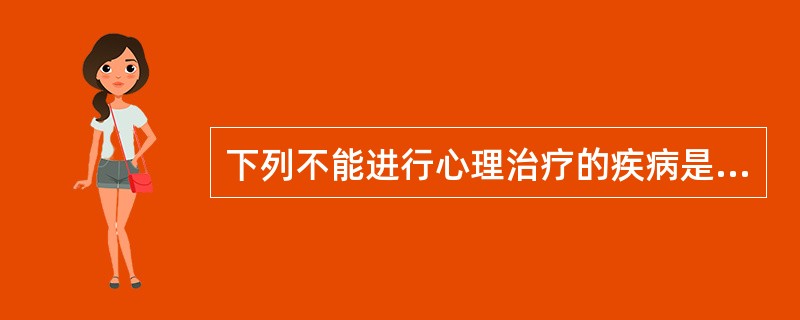 下列不能进行心理治疗的疾病是...